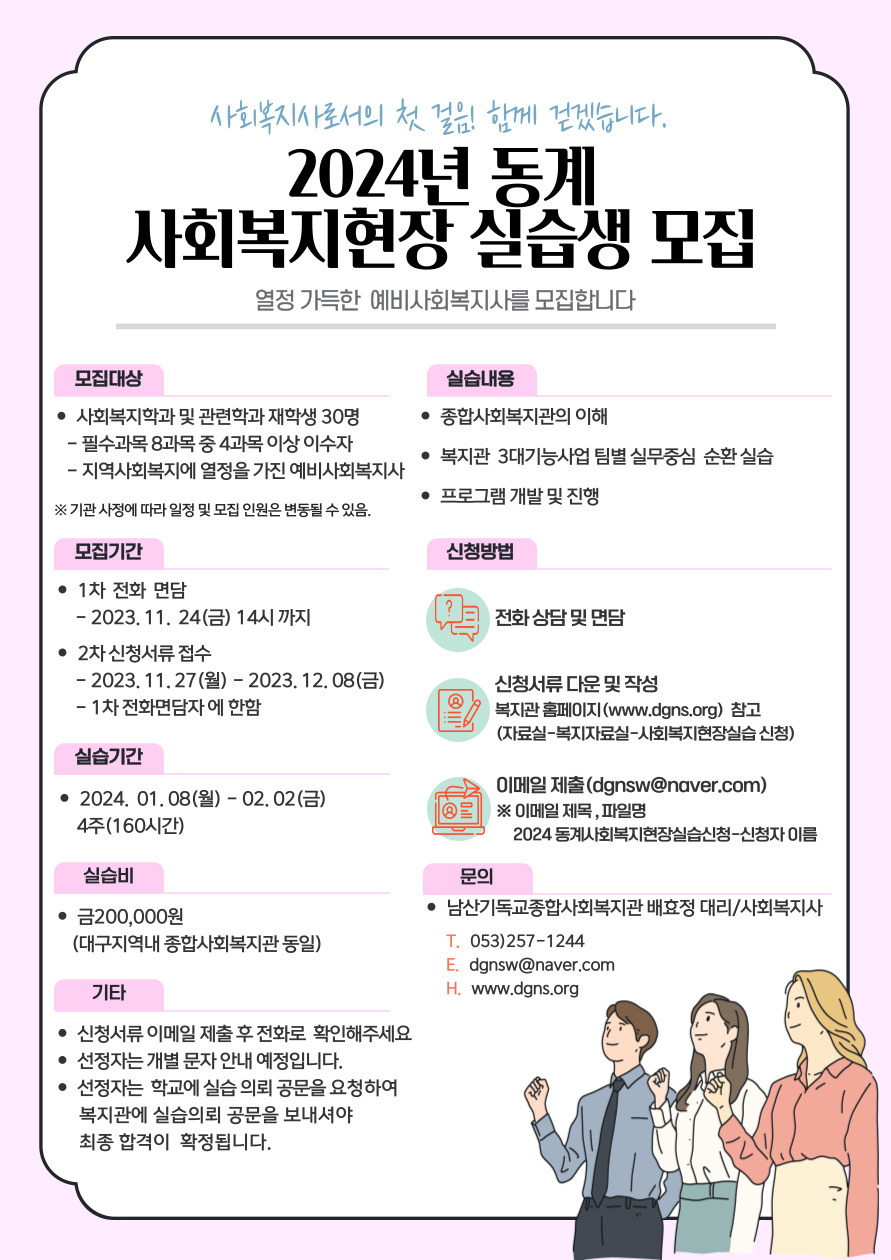 사회복지사로서의 첫 걸음! 함께 걷겠습니다.

2024년 동계
사회복지현장 실습생 모집

열정 가득한 예비사회복지사를 모집합니다

모집대상

• 사회복지학과 및 관련학과 재학생 30명
- 필수과목 8과목 중 4과목 이상 이수자
- 지역사회복지에 열정을 가진 예비사회복지사

※ 기관 사정에 따라 일정 및 모집 인원은 변동될 수 있음.

모집기간

• 1차 전화 면담
- 2023. 11. 24(금) 14시 까지

• 2차 신청서류 접수
- 2023. 11. 27(월) - 2023. 12. 08(금)
- 1차 전화면담자 에 한함

실습기간

• 2024. 01. 08(월) - 02. 02(금)
4주(160시간)

실습비

• 금200,000원
(대구지역내 종합사회복지관 동일)

기타

• 신청서류 이메일 제출 후 전화로 확인해주세요
• 선정자는 개별 문자 안내 예정입니다.
• 선정자는 학교에 실습 의뢰 공문을 요청하여 복지관에 실습의뢰 공문을 보내셔야 최종 합격이 확정됩니다.

실습내용

• 종합사회복지관의 이해
• 복지관 3대기능사업 팀별 실무중심 순환 실습
• 프로그램 개발 및 진행

신청방법

전화 상담 및 면담

신청서류 다운 및 작성
복지관 홈페이지(www.dgns.org) 참고
(자료실-복지자료실-사회복지현장실습 신청)

이메일 제출(dgnsw@naver.com)
※ 이메일 제목 , 파일명
2024 동계사회복지현장실습신청-신청자 이름

문의

• 남산기독교종합사회복지관 배효정 대리/사회복지사
T. 053)257-1244
E. dgnsw@naver.com
H. www.dgns.org